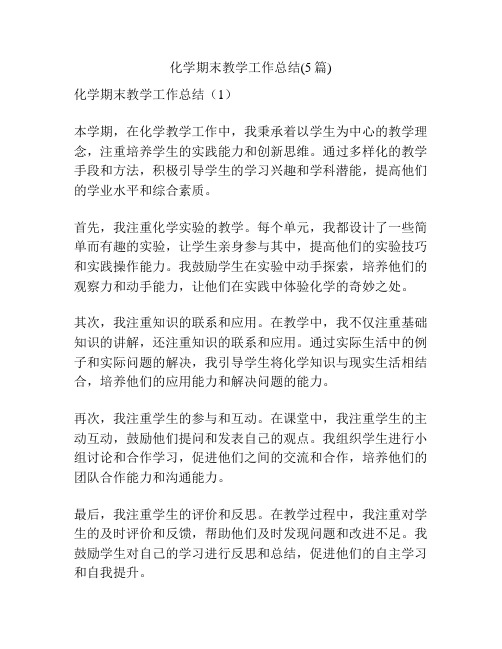 化学期末教学工作总结(5 篇)

化学期末教学工作总结（1）

本学期，在化学教学工作中，我秉承着以学生为中心的教学理念，注重培养学生的实践能力和创新思维。通过多样化的教学手段和方法，积极引导学生的学习兴趣和学科潜能，提高他们的学业水平和综合素质。

首先，我注重化学实验的教学。每个单元，我都设计了一些简单而有趣的实验，让学生亲身参与其中，提高他们的实验技巧和实践操作能力。我鼓励学生在实验中动手探索，培养他们的观察力和动手能力，让他们在实践中体验化学的奇妙之处。

其次，我注重知识的联系和应用。在教学中，我不仅注重基础知识的讲解，还注重知识的联系和应用。通过实际生活中的例子和实际问题的解决，我引导学生将化学知识与现实生活相结合，培养他们的应用能力和解决问题的能力。

再次，我注重学生的参与和互动。在课堂中，我注重学生的主动互动，鼓励他们提问和发表自己的观点。我组织学生进行小组讨论和合作学习，促进他们之间的交流和合作，培养他们的团队合作能力和沟通能力。

最后，我注重学生的评价和反思。在教学过程中，我注重对学生的及时评价和反馈，帮助他们及时发现问题和改进不足。我鼓励学生对自己的学习进行反思和总结，促进他们的自主学习和自我提升。